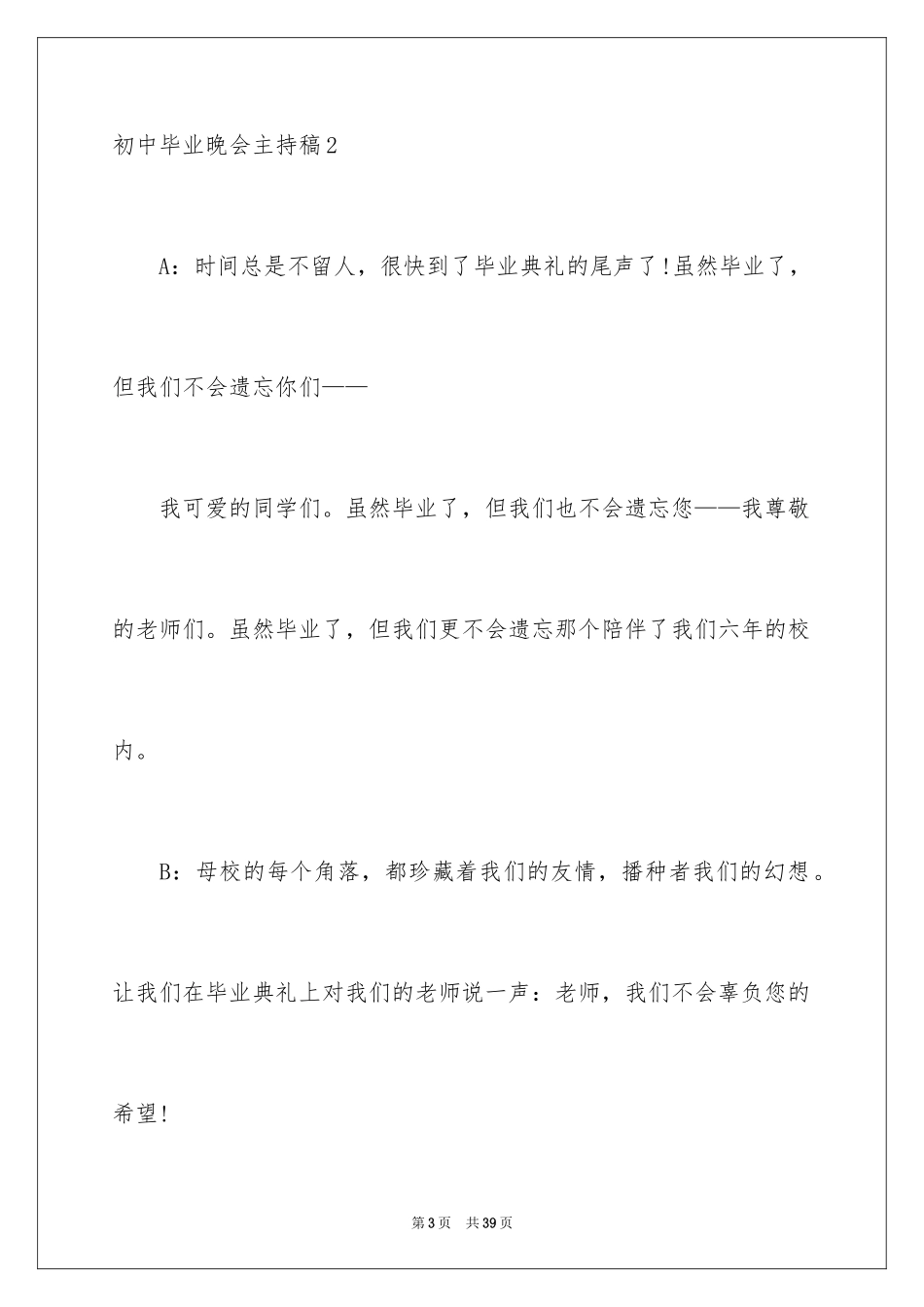 初中毕业晚会主持稿2

A：时间总是不留人，很快到了毕业典礼的尾声了!虽然毕业了，但我们不会遗忘你们——

我可爱的同学们。虽然毕业了，但我们也不会遗忘您——我尊敬的老师们。虽然毕业了，但我们更不会遗忘那个陪伴了我们六年的校内。

B：母校的每个角落，都珍藏着我们的友情，播种者我们的幻想。让我们在毕业典礼上对我们的老师说一声：老师，我们不会辜负您的希望!

第3页　共39页